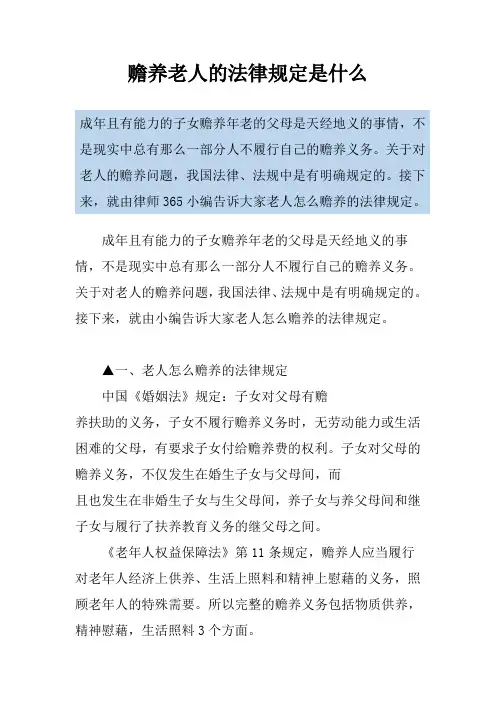 赡养老人的法律规定是什么

成年且有能力的子女赡养年老的父母是天经地义的事情，不是现实中总有那么一部分人不履行自己的赡养义务。关于对老人的赡养问题，我国法律、法规中是有明确规定的。接下来，就由律师365小编告诉大家老人怎么赡养的法律规定。

成年且有能力的子女赡养年老的父母是天经地义的事情，不是现实中总有那么一部分人不履行自己的赡养义务。关于对老人的赡养问题，我国法律、法规中是有明确规定的。接下来，就由小编告诉大家老人怎么赡养的法律规定。

▲一、老人怎么赡养的法律规定

中国《婚姻法》规定：子女对父母有赡养扶助的义务，子女不履行赡养义务时，无劳动能力或生活困难的父母，有要求子女付给赡养费的权利。子女对父母的赡养义务，不仅发生在婚生子女与父母间，而且也发生在非婚生子女与生父母间，养子女与养父母间和继子女与履行了扶养教育义务的继父母之间。

《老年人权益保障法》第11条规定，赡养人应当履行对老年人经济上供养、生活上照料和精神上慰藉的义务，照顾老年人的特殊需要。所以完整的赡养义务包括物质供养，精神慰藉，生活照料3个方面。